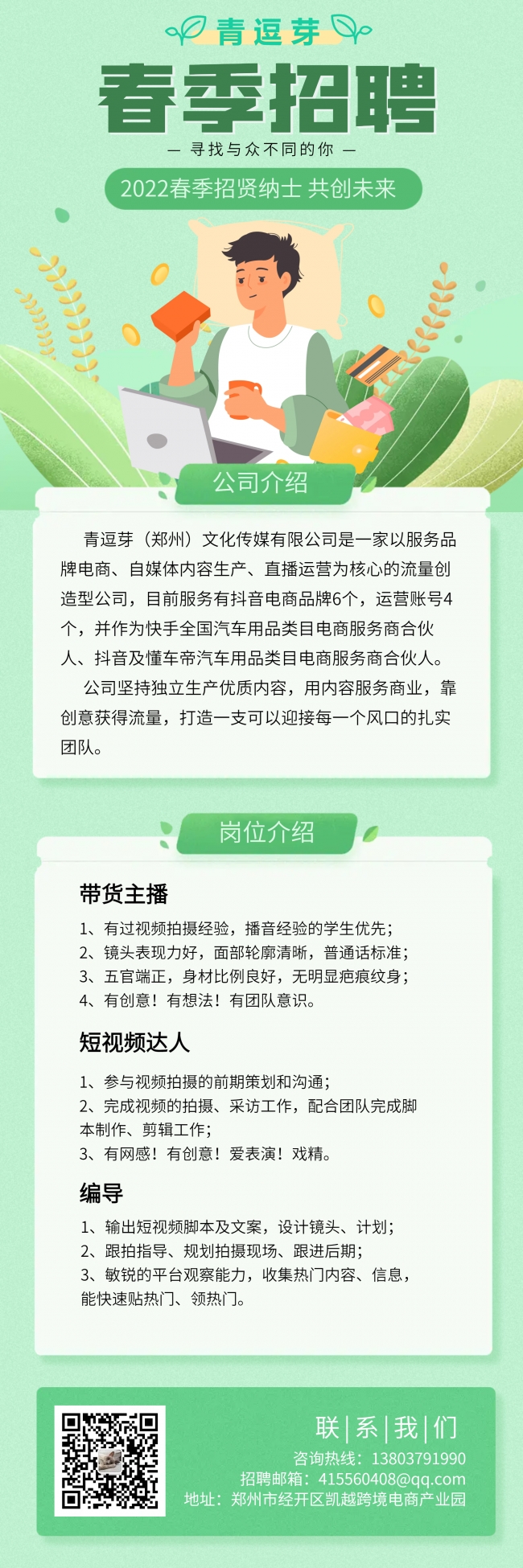 青逗芽

春季招聘

— 寻找与众不同的你 —

2022春季招贤纳士 共创未来

公司介绍

青逗芽（郑州）文化传媒有限公司是一家以服务品牌电商、自媒体内容生产、直播运营为核心的流量创造型公司，目前服务有抖音电商品牌6个，运营账号4个，并作为快手全国汽车用品类目电商服务商合伙人、抖音及懂车帝汽车用品类目电商服务商合伙人。

公司坚持独立生产优质内容，用内容服务商业，靠创意获得流量，打造一支可以迎接每一个风口的扎实团队。

岗位介绍

带货主播

1、有过视频拍摄经验，播音经验的学生优先；
2、镜头表现力好，面部轮廓清晰，普通话标准；
3、五官端正，身材比例良好，无明显疤痕纹身；
4、有创意！有想法！有团队意识。

短视频达人

1、参与视频拍摄的前期策划和沟通；
2、完成视频的拍摄、采访工作，配合团队完成脚本制作、剪辑工作；
3、有网感！有创意！爱表演！戏精。

编导

1、输出短视频脚本及文案，设计镜头、计划；
2、跟拍指导、规划拍摄现场、跟进后期；
3、敏锐的平台观察能力，收集热门内容、信息，能快速贴热门、领热门。

联|系|我|们
咨询热线：13803791990
招聘邮箱：415560408@qq.com
地址：郑州市经开区凯越跨境电商产业园